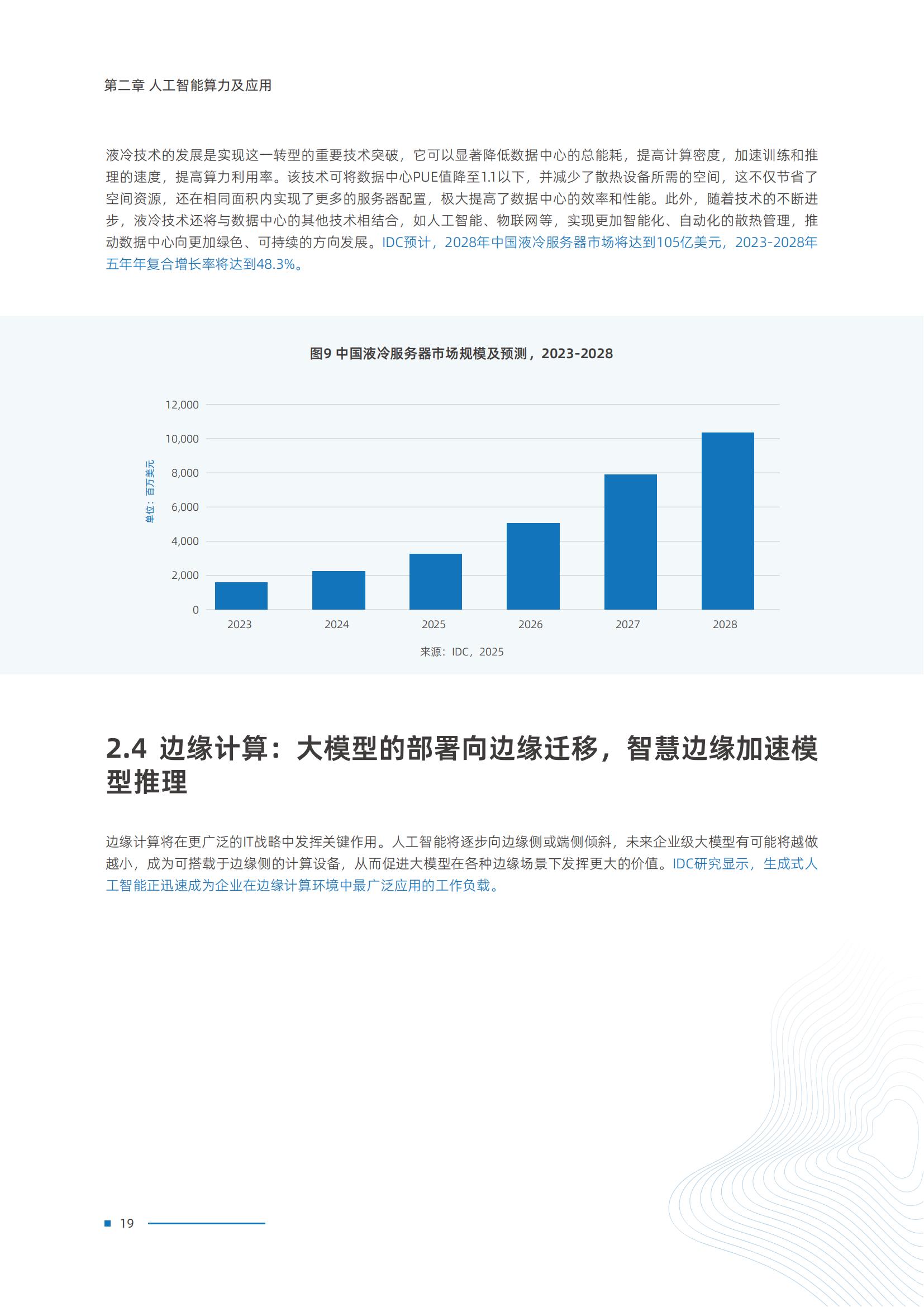 第二章 人工智能算力及应用

液冷技术的发展是实现这一转型的重要技术突破，它可以显著降低数据中心的总能耗，提高计算密度，加速训练和推理的速度，提高算力利用率。该技术可将数据中心PUE值降至1.1以下，并减少了散热设备所需的空间，这不仅节省了空间资源，还在相同面积内实现了更多的服务器配置，极大提高了数据中心的效率和性能。此外，随着技术的不断进步，液冷技术还将与数据中心的其他技术相结合，如人工智能、物联网等，实现更加智能化、自动化的散热管理，推动数据中心向更加绿色、可持续的方向发展。IDC预计，2028年中国液冷服务器市场将达到105亿美元，2023-2028年五年年复合增长率将达到48.3%。

图9 中国液冷服务器市场规模及预测，2023-2028

单位：百万美元

12,000
10,000
8,000
6,000
4,000
2,000
0

2023 2024 2025 2026 2027 2028

来源：IDC，2025

2.4 边缘计算：大模型的部署向边缘迁移，智慧边缘加速模型推理

边缘计算将在更广泛的IT战略中发挥关键作用。人工智能将逐步向边缘侧或端侧倾斜，未来企业级大模型有可能将越做越小，成为可搭载于边缘侧的计算设备，从而促进大模型在各种边缘场景下发挥更大的价值。IDC研究显示，生成式人工智能正迅速成为企业在边缘计算环境中最广泛应用的工作负载。

19